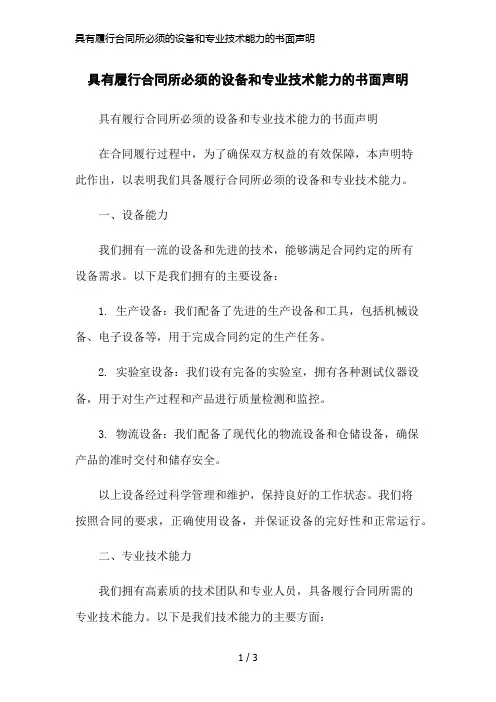 具有履行合同所必须的设备和专业技术能力的书面声明

具有履行合同所必须的设备和专业技术能力的书面声明

具有履行合同所必须的设备和专业技术能力的书面声明

在合同履行过程中，为了确保双方权益的有效保障，本声明特此作出，以表明我们具备履行合同所必须的设备和专业技术能力。

一、设备能力

我们拥有一流的设备和先进的技术，能够满足合同约定的所有设备需求。以下是我们拥有的主要设备：

1. 生产设备：我们配备了先进的生产设备和工具，包括机械设备、电子设备等，用于完成合同约定的生产任务。

2. 实验室设备：我们设有完备的实验室，拥有各种测试仪器设备，用于对生产过程和产品进行质量检测和监控。

3. 物流设备：我们配备了现代化的物流设备和仓储设备，确保产品的准时交付和储存安全。

以上设备经过科学管理和维护，保持良好的工作状态。我们将按照合同的要求，正确使用设备，并保证设备的完好性和正常运行。

二、专业技术能力

我们拥有高素质的技术团队和专业人员，具备履行合同所需的专业技术能力。以下是我们技术能力的主要方面：

1 / 3